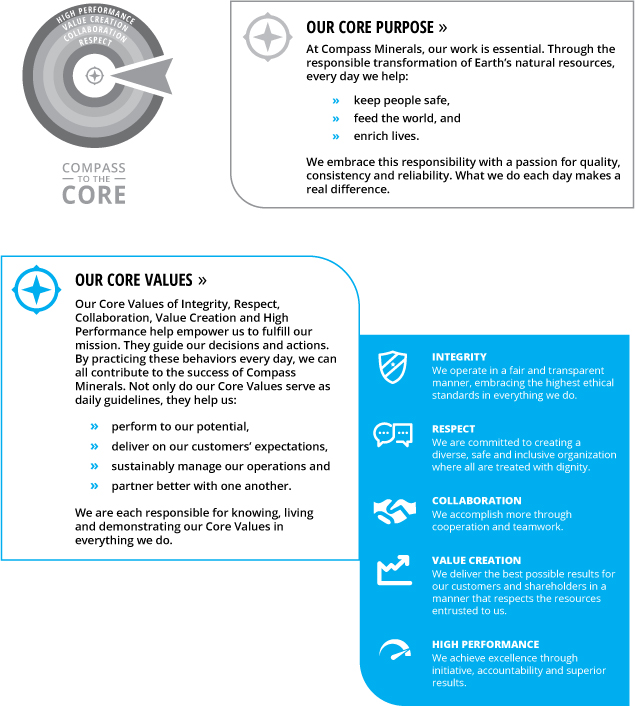 HIGH PERFORMANCE
VALUE CREATION
COLLABORATION
RESPECT

COMPASS
TO THE
CORE

OUR CORE PURPOSE »

At Compass Minerals, our work is essential. Through the responsible transformation of Earth's natural resources, every day we help:

» keep people safe,
» feed the world, and
» enrich lives.

We embrace this responsibility with a passion for quality, consistency and reliability. What we do each day makes a real difference.

OUR CORE VALUES »

Our Core Values of Integrity, Respect, Collaboration, Value Creation and High Performance help empower us to fulfill our mission. They guide our decisions and actions. By practicing these behaviors every day, we can all contribute to the success of Compass Minerals. Not only do our Core Values serve as daily guidelines, they help us:

» perform to our potential,
» deliver on our customers' expectations,
» sustainably manage our operations and
» partner better with one another.

We are each responsible for knowing, living and demonstrating our Core Values in everything we do.

INTEGRITY
We operate in a fair and transparent manner, embracing the highest ethical standards in everything we do.

RESPECT
We are committed to creating a diverse, safe and inclusive organization where all are treated with dignity.

COLLABORATION
We accomplish more through cooperation and teamwork.

VALUE CREATION
We deliver the best possible results for our customers and shareholders in a manner that respects the resources entrusted to us.

HIGH PERFORMANCE
We achieve excellence through initiative, accountability and superior results.